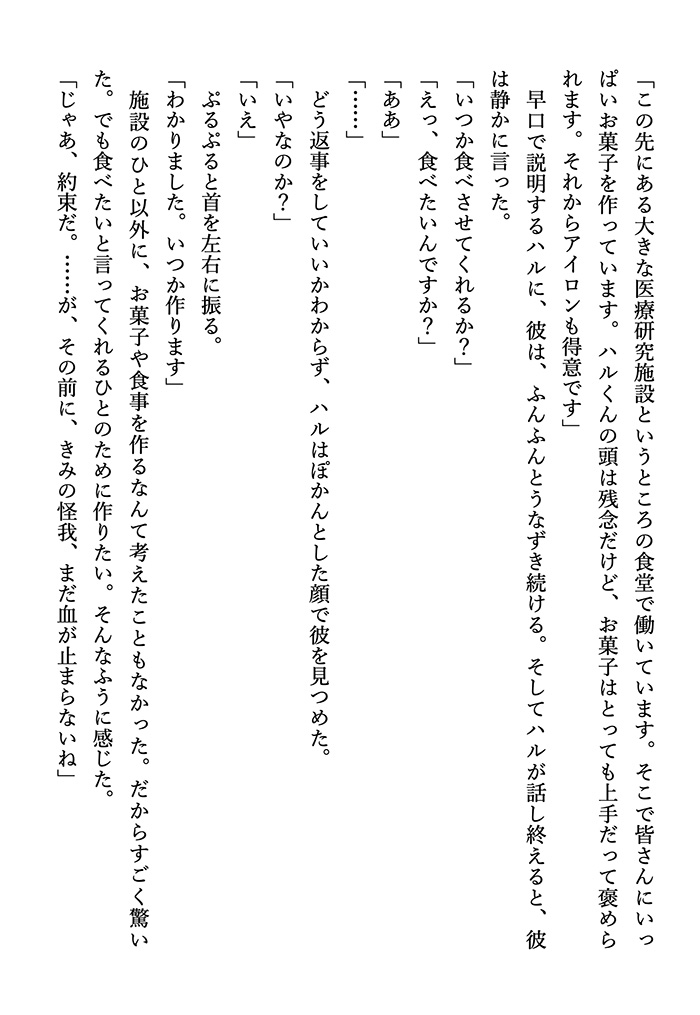 「この先にある大きな医療研究施設というところの食堂で働いています。そこで皆さんにいっぱいお菓子を作っています。ハルくんの頭は残念だけど、お菓子はとっても上手だって褒められます。それからアイロンも得意です」

早口で説明するハルに、彼は、ふんふんとうなずき続ける。そしてハルが話し終えると、彼は静かに言った。

「いつか食べさせてくれるか？」

「えっ、食べたいんですか？」

「ああ」

「……」

どう返事をしていいかわからず、ハルはぽかんとした顔で彼を見つめた。

「いやなのか？」

「いえ」

ぷるぷると首を左右に振る。

「わかりました。いつか作ります」

施設のひと以外に、お菓子や食事を作るなんて考えたこともなかった。だからすごく驚いた。でも食べたいと言ってくれるひとのために作りたい。そんなふうに感じた。

「じゃあ、約束だ。……が、その前に、きみの怪我、まだ血が止まらないね」